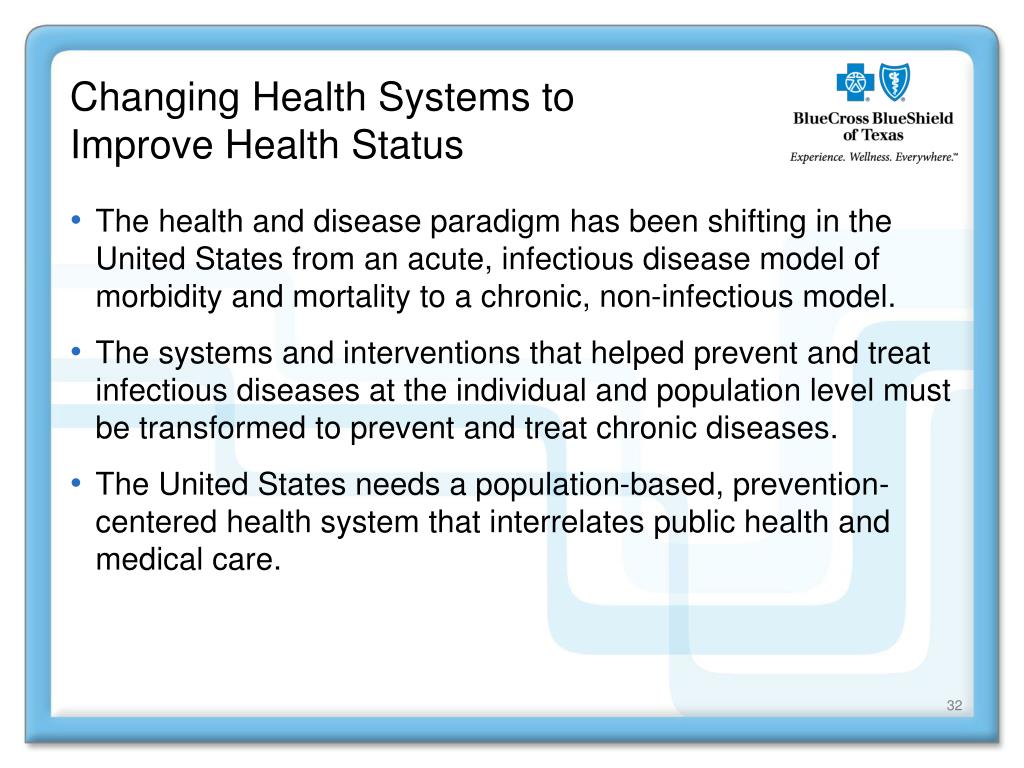 Changing Health Systems to Improve Health Status

BlueCross BlueShield of Texas
Experience. Wellness. Everywhere.℠

• The health and disease paradigm has been shifting in the United States from an acute, infectious disease model of morbidity and mortality to a chronic, non-infectious model.

• The systems and interventions that helped prevent and treat infectious diseases at the individual and population level must be transformed to prevent and treat chronic diseases.

• The United States needs a population-based, prevention-centered health system that interrelates public health and medical care.

32